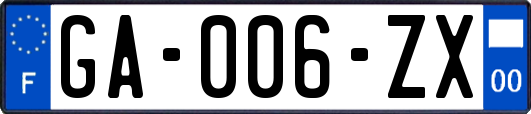 F

GA-006-ZX

00